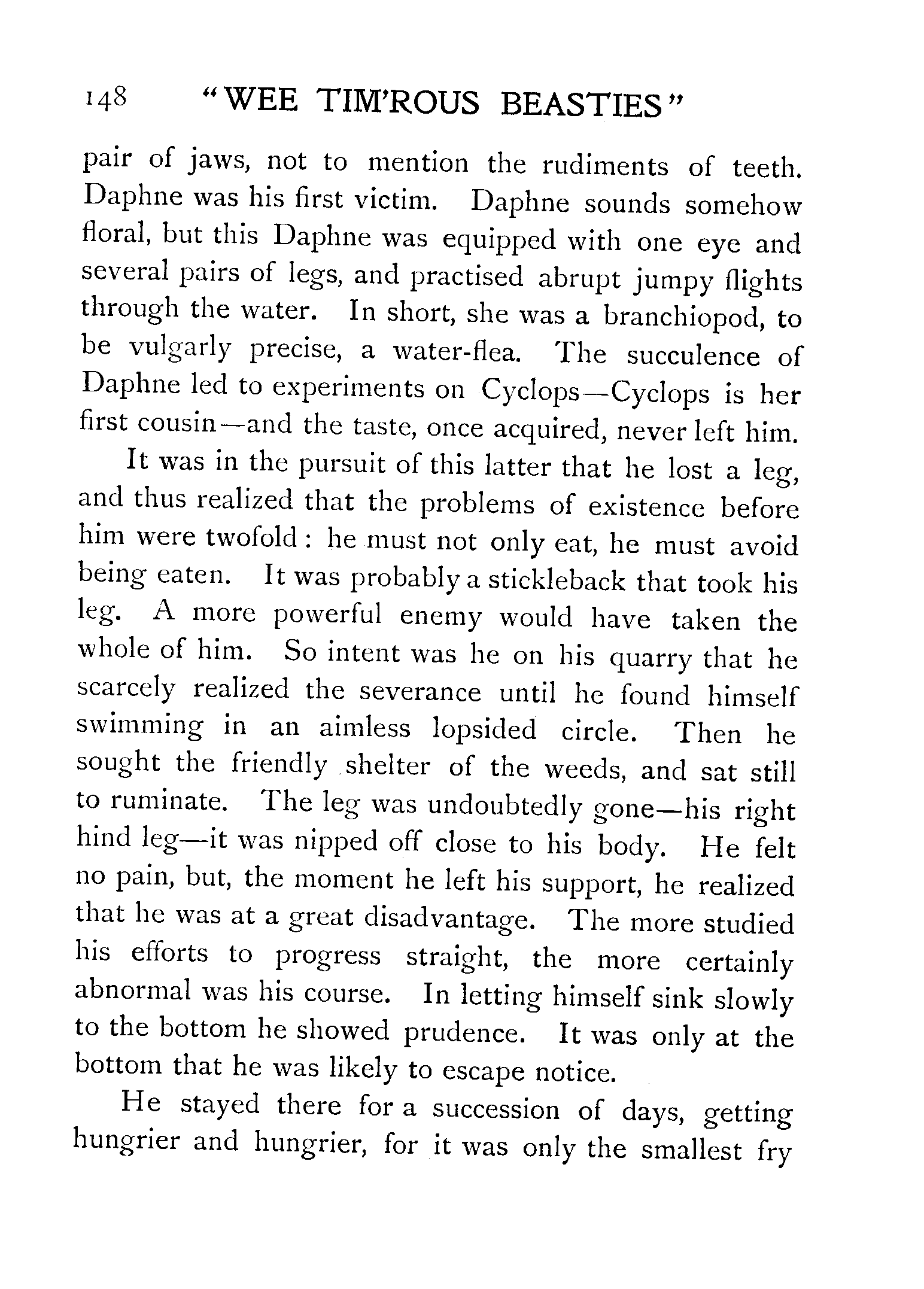 148 "WEE TIM'ROUS BEASTIES"

pair of jaws, not to mention the rudiments of teeth. Daphne was his first victim. Daphne sounds somehow floral, but this Daphne was equipped with one eye and several pairs of legs, and practised abrupt jumpy flights through the water. In short, she was a branchiopod, to be vulgarly precise, a water-flea. The succulence of Daphne led to experiments on Cyclops—Cyclops is her first cousin—and the taste, once acquired, never left him.

It was in the pursuit of this latter that he lost a leg, and thus realized that the problems of existence before him were twofold: he must not only eat, he must avoid being eaten. It was probably a stickleback that took his leg. A more powerful enemy would have taken the whole of him. So intent was he on his quarry that he scarcely realized the severance until he found himself swimming in an aimless lopsided circle. Then he sought the friendly shelter of the weeds, and sat still to ruminate. The leg was undoubtedly gone—his right hind leg—it was nipped off close to his body. He felt no pain, but, the moment he left his support, he realized that he was at a great disadvantage. The more studied his efforts to progress straight, the more certainly abnormal was his course. In letting himself sink slowly to the bottom he showed prudence. It was only at the bottom that he was likely to escape notice.

He stayed there for a succession of days, getting hungrier and hungrier, for it was only the smallest fry